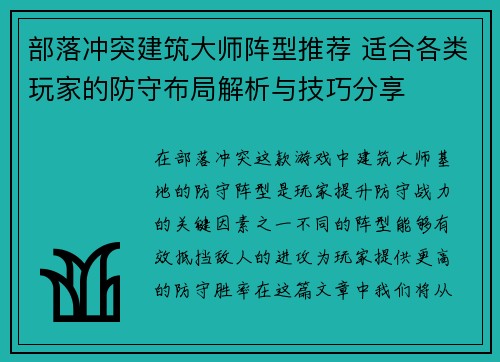 部落冲突建筑大师阵型推荐 适合各类玩家的防守布局解析与技巧分享

在部落冲突这款游戏中建筑大师基地的防守阵型是玩家提升防守战力的关键因素之一不同的阵型能够有效抵挡敌人的进攻为玩家提供更高的防守胜率在这篇文章中我们将从